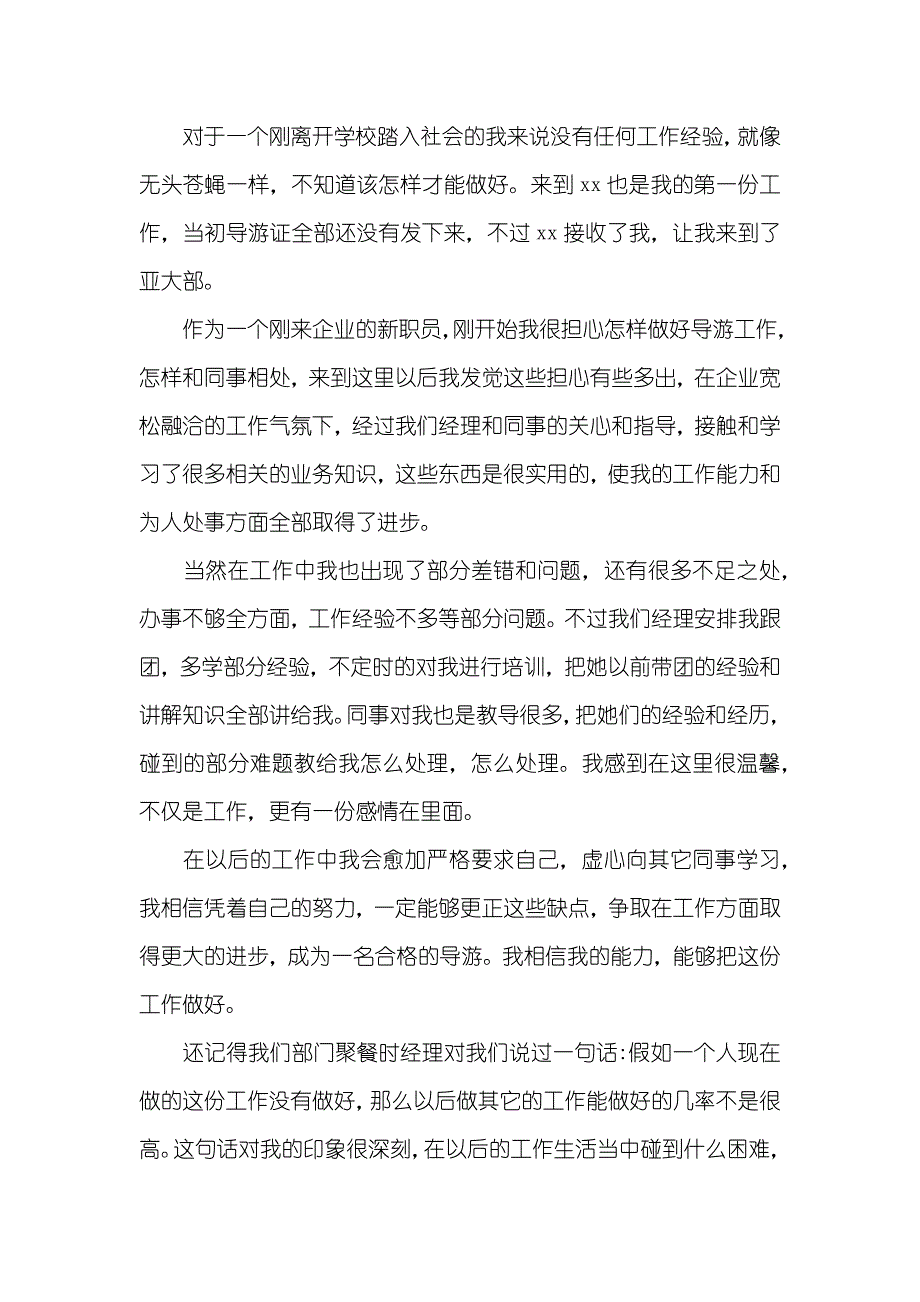 对于一个刚离开学校踏入社会的我来说没有任何工作经验，就像无头苍蝇一样，不知道该怎样才能做好。来到 xx 也是我的第一份工作，当初导游证全部还没有发下来，不过 xx 接收了我，让我来到了亚大部。

作为一个刚来企业的新职员，刚开始我很担心怎样做好导游工作，怎样和同事相处，来到这里以后我发觉这些担心有些多出，在企业宽松融洽的工作气氛下，经过我们经理和同事的关心和指导，接触和学习了很多相关的业务知识，这些东西是很实用的，使我的工作能力和为人处事方面全部取得了进步。

当然在工作中我也出现了部分差错和问题，还有很多不足之处，办事不够全方面，工作经验不多等部分问题。不过我们经理安排我跟团，多学部分经验，不定时的对我进行培训，把她以前带团的经验和讲解知识全部讲给我。同事对我也是教导很多，把她们的经验和经历，碰到的部分难题教给我怎么处理，怎么处理。我感到在这里很温馨，不仅是工作，更有一份感情在里面。

在以后的工作中我会愈加严格要求自己，虚心向其它同事学习，我相信凭着自己的努力，一定能够更正这些缺点，争取在工作方面取得更大的进步，成为一名合格的导游。我相信我的能力，能够把这份工作做好。

还记得我们部门聚餐时经理对我们说过一句话：假如一个人现在做的这份工作没有做好，那么以后做其它的工作能做好的几率不是很高。这句话对我的印象很深刻，在以后的工作生活当中碰到什么困难，